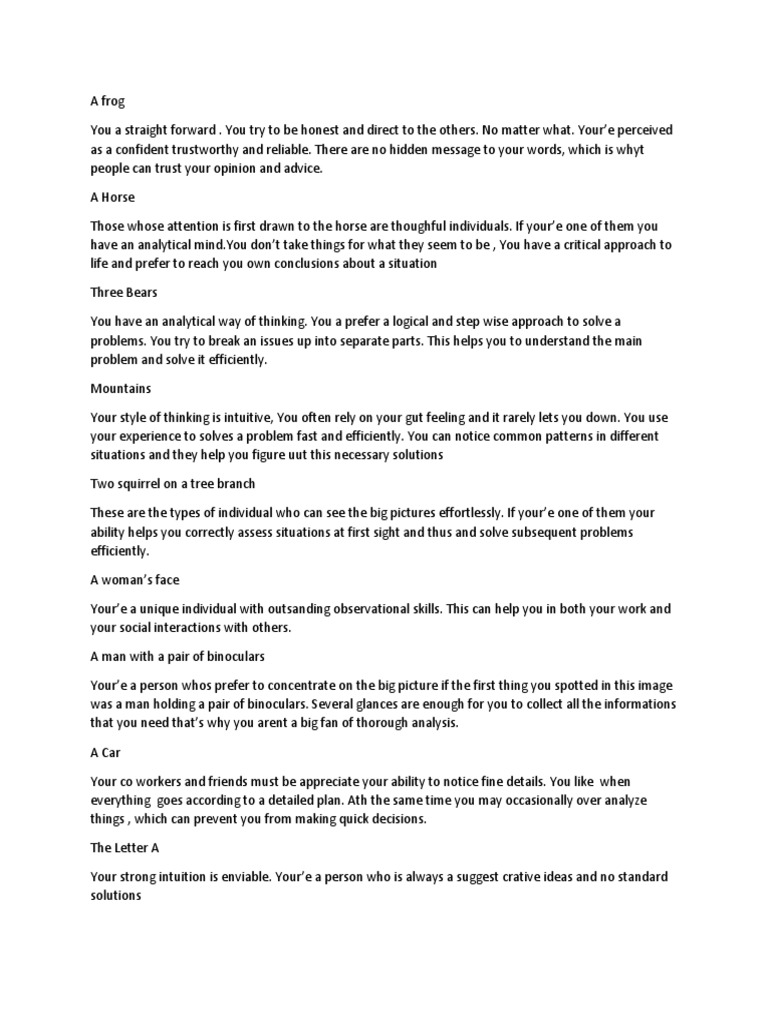 A frog

You a straight forward . You try to be honest and direct to the others. No matter what. Your'e perceived as a confident trustworthy and reliable. There are no hidden message to your words, which is whyt people can trust your opinion and advice.

A Horse

Those whose attention is first drawn to the horse are thoughful individuals. If your'e one of them you have an analytical mind.You don't take things for what they seem to be , You have a critical approach to life and prefer to reach you own conclusions about a situation

Three Bears

You have an analytical way of thinking. You a prefer a logical and step wise approach to solve a problems. You try to break an issues up into separate parts. This helps you to understand the main problem and solve it efficiently.

Mountains

Your style of thinking is intuitive, You often rely on your gut feeling and it rarely lets you down. You use your experience to solves a problem fast and efficiently. You can notice common patterns in different situations and they help you figure uut this necessary solutions

Two squirrel on a tree branch

These are the types of individual who can see the big pictures effortlessly. If your'e one of them your ability helps you correctly assess situations at first sight and thus and solve subsequent problems efficiently.

A woman's face

Your'e a unique individual with outsanding observational skills. This can help you in both your work and your social interactions with others.

A man with a pair of binoculars

Your'e a person whos prefer to concentrate on the big picture if the first thing you spotted in this image was a man holding a pair of binoculars. Several glances are enough for you to collect all the informations that you need that's why you arent a big fan of thorough analysis.

A Car

Your co workers and friends must be appreciate your ability to notice fine details. You like when everything goes according to a detailed plan. Ath the same time you may occasionally over analyze things , which can prevent you from making quick decisions.

The Letter A

Your strong intuition is enviable. Your'e a person who is always a suggest crative ideas and no standard solutions